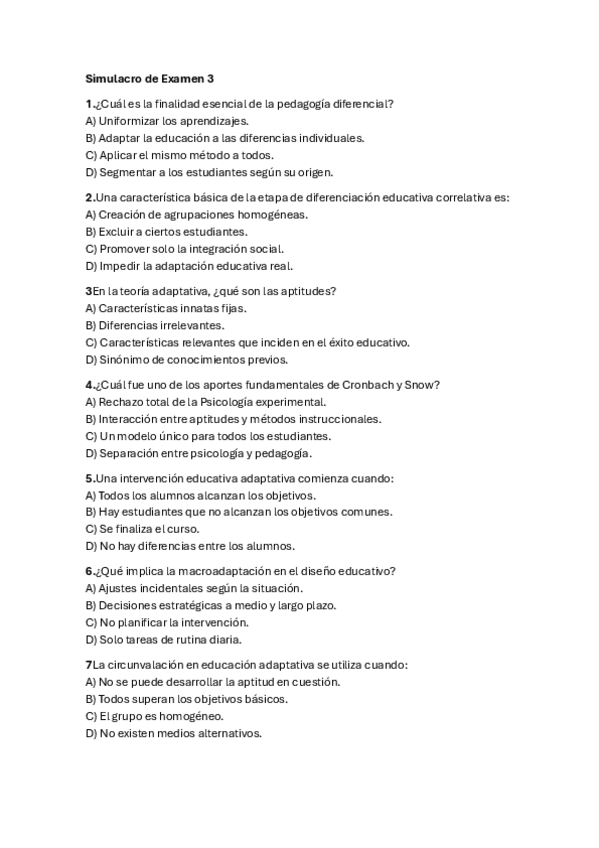 Simulacro de Examen 3

1.¿Cuál es la finalidad esencial de la pedagogía diferencial?
A) Uniformizar los aprendizajes.
B) Adaptar la educación a las diferencias individuales.
C) Aplicar el mismo método a todos.
D) Segmentar a los estudiantes según su origen.

2.Una característica básica de la etapa de diferenciación educativa correlativa es:
A) Creación de agrupaciones homogéneas.
B) Excluir a ciertos estudiantes.
C) Promover solo la integración social.
D) Impedir la adaptación educativa real.

3En la teoría adaptativa, ¿qué son las aptitudes?
A) Características innatas fijas.
B) Diferencias irrelevantes.
C) Características relevantes que inciden en el éxito educativo.
D) Sinónimo de conocimientos previos.

4.¿Cuál fue uno de los aportes fundamentales de Cronbach y Snow?
A) Rechazo total de la Psicología experimental.
B) Interacción entre aptitudes y métodos instruccionales.
C) Un modelo único para todos los estudiantes.
D) Separación entre psicología y pedagogía.

5.Una intervención educativa adaptativa comienza cuando:
A) Todos los alumnos alcanzan los objetivos.
B) Hay estudiantes que no alcanzan los objetivos comunes.
C) Se finaliza el curso.
D) No hay diferencias entre los alumnos.

6.¿Qué implica la macroadaptación en el diseño educativo?
A) Ajustes incidentales según la situación.
B) Decisiones estratégicas a medio y largo plazo.
C) No planificar la intervención.
D) Solo tareas de rutina diaria.

7La circunvalación en educación adaptativa se utiliza cuando:
A) No se puede desarrollar la aptitud en cuestión.
B) Todos superan los objetivos básicos.
C) El grupo es homogéneo.
D) No existen medios alternativos.